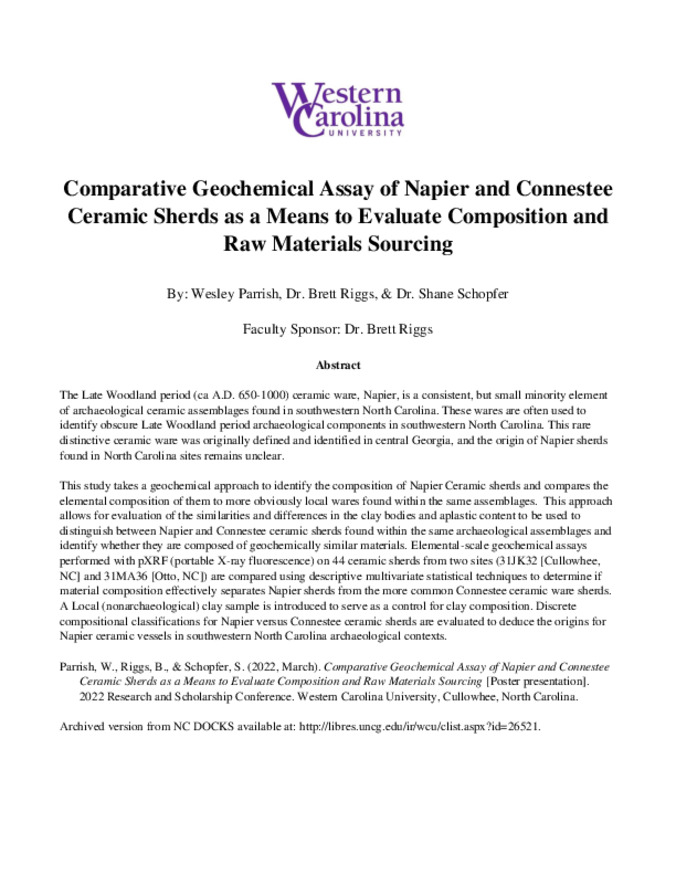 Western Carolina UNIVERSITY

Comparative Geochemical Assay of Napier and Connestee Ceramic Sherds as a Means to Evaluate Composition and Raw Materials Sourcing

By: Wesley Parrish, Dr. Brett Riggs, & Dr. Shane Schopfer

Faculty Sponsor: Dr. Brett Riggs

Abstract

The Late Woodland period (ca A.D. 650-1000) ceramic ware, Napier, is a consistent, but small minority element of archaeological ceramic assemblages found in southwestern North Carolina. These wares are often used to identify obscure Late Woodland period archaeological components in southwestern North Carolina. This rare distinctive ceramic ware was originally defined and identified in central Georgia, and the origin of Napier sherds found in North Carolina sites remains unclear.

This study takes a geochemical approach to identify the composition of Napier Ceramic sherds and compares the elemental composition of them to more obviously local wares found within the same assemblages. This approach allows for evaluation of the similarities and differences in the clay bodies and aplastic content to be used to distinguish between Napier and Connestee ceramic sherds found within the same archaeological assemblages and identify whether they are composed of geochemically similar materials. Elemental-scale geochemical assays performed with pXRF (portable X-ray fluorescence) on 44 ceramic sherds from two sites (31JK32 [Cullowhee, NC] and 31MA36 [Otto, NC]) are compared using descriptive multivariate statistical techniques to determine if material composition effectively separates Napier sherds from the more common Connestee ceramic ware sherds. A Local (nonarchaeological) clay sample is introduced to serve as a control for clay composition. Discrete compositional classifications for Napier versus Connestee ceramic sherds are evaluated to deduce the origins for Napier ceramic vessels in southwestern North Carolina archaeological contexts.

Parrish, W., Riggs, B., & Schopfer, S. (2022, March). Comparative Geochemical Assay of Napier and Connestee Ceramic Sherds as a Means to Evaluate Composition and Raw Materials Sourcing [Poster presentation]. 2022 Research and Scholarship Conference. Western Carolina University, Cullowhee, North Carolina.

Archived version from NC DOCKS available at: http://libres.uncg.edu/ir/wcu/clist.aspx?id=26521.